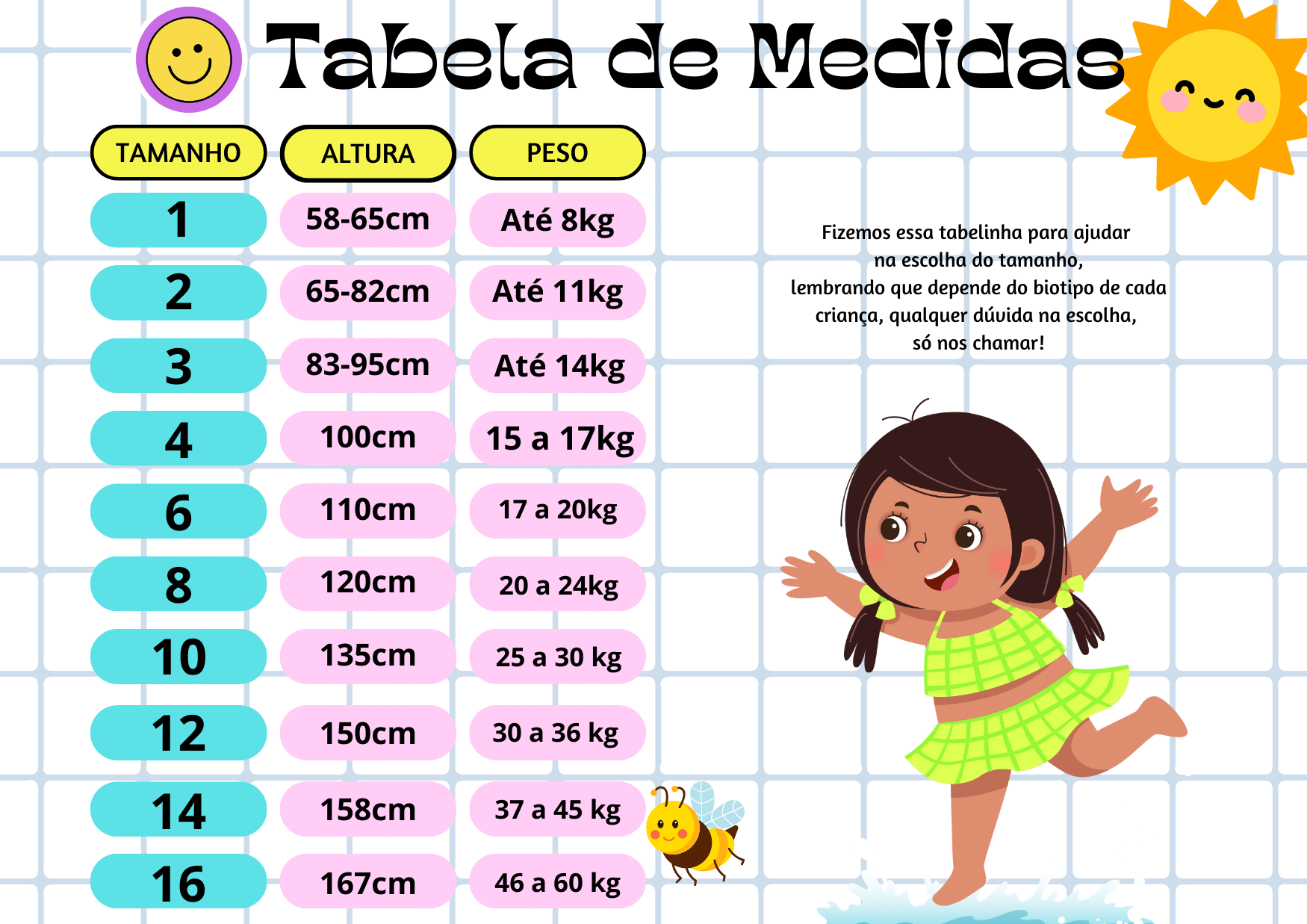 Tabela de Medidas

| TAMANHO | ALTURA | PESO |
|---|---|---|
| 1 | 58-65cm | Até 8kg |
| 2 | 65-82cm | Até 11kg |
| 3 | 83-95cm | Até 14kg |
| 4 | 100cm | 15 a 17kg |
| 6 | 110cm | 17 a 20kg |
| 8 | 120cm | 20 a 24kg |
| 10 | 135cm | 25 a 30 kg |
| 12 | 150cm | 30 a 36 kg |
| 14 | 158cm | 37 a 45 kg |
| 16 | 167cm | 46 a 60 kg |

Fizemos essa tabelinha para ajudar na escolha do tamanho, lembrando que depende do biotipo de cada criança, qualquer dúvida na escolha, só nos chamar!